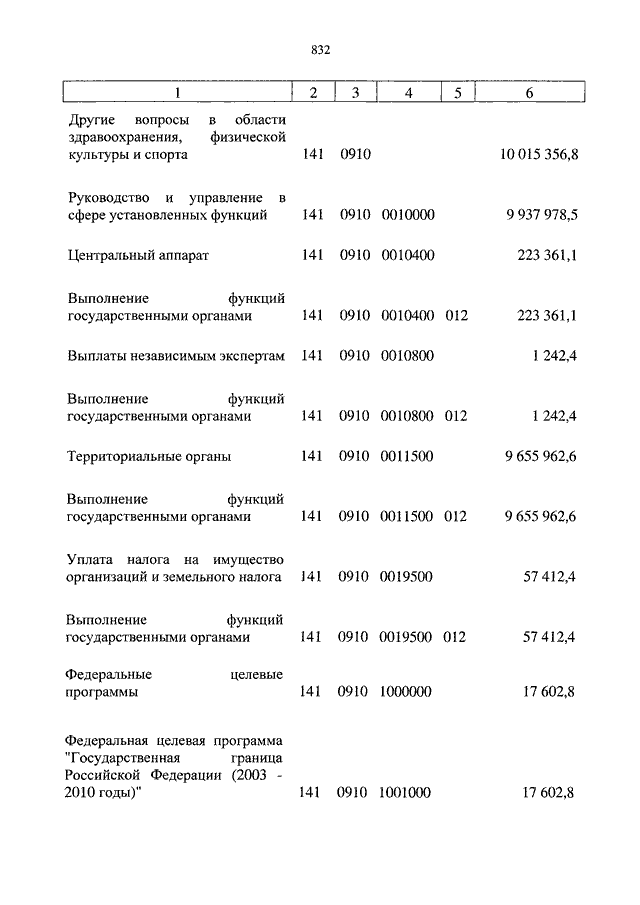 832

| 1 | 2 | 3 | 4 | 5 | 6 |
|---|---|---|---|---|---|
| Другие вопросы в области здравоохранения, физической культуры и спорта | 141 | 0910 | | | 10 015 356,8 |
| Руководство и управление в сфере установленных функций | 141 | 0910 | 0010000 | | 9 937 978,5 |
| Центральный аппарат | 141 | 0910 | 0010400 | | 223 361,1 |
| Выполнение функций государственными органами | 141 | 0910 | 0010400 | 012 | 223 361,1 |
| Выплаты независимым экспертам | 141 | 0910 | 0010800 | | 1 242,4 |
| Выполнение функций государственными органами | 141 | 0910 | 0010800 | 012 | 1 242,4 |
| Территориальные органы | 141 | 0910 | 0011500 | | 9 655 962,6 |
| Выполнение функций государственными органами | 141 | 0910 | 0011500 | 012 | 9 655 962,6 |
| Уплата налога на имущество организаций и земельного налога | 141 | 0910 | 0019500 | | 57 412,4 |
| Выполнение функций государственными органами | 141 | 0910 | 0019500 | 012 | 57 412,4 |
| Федеральные целевые программы | 141 | 0910 | 1000000 | | 17 602,8 |
| Федеральная целевая программа "Государственная граница Российской Федерации (2003 - 2010 годы)" | 141 | 0910 | 1001000 | | 17 602,8 |